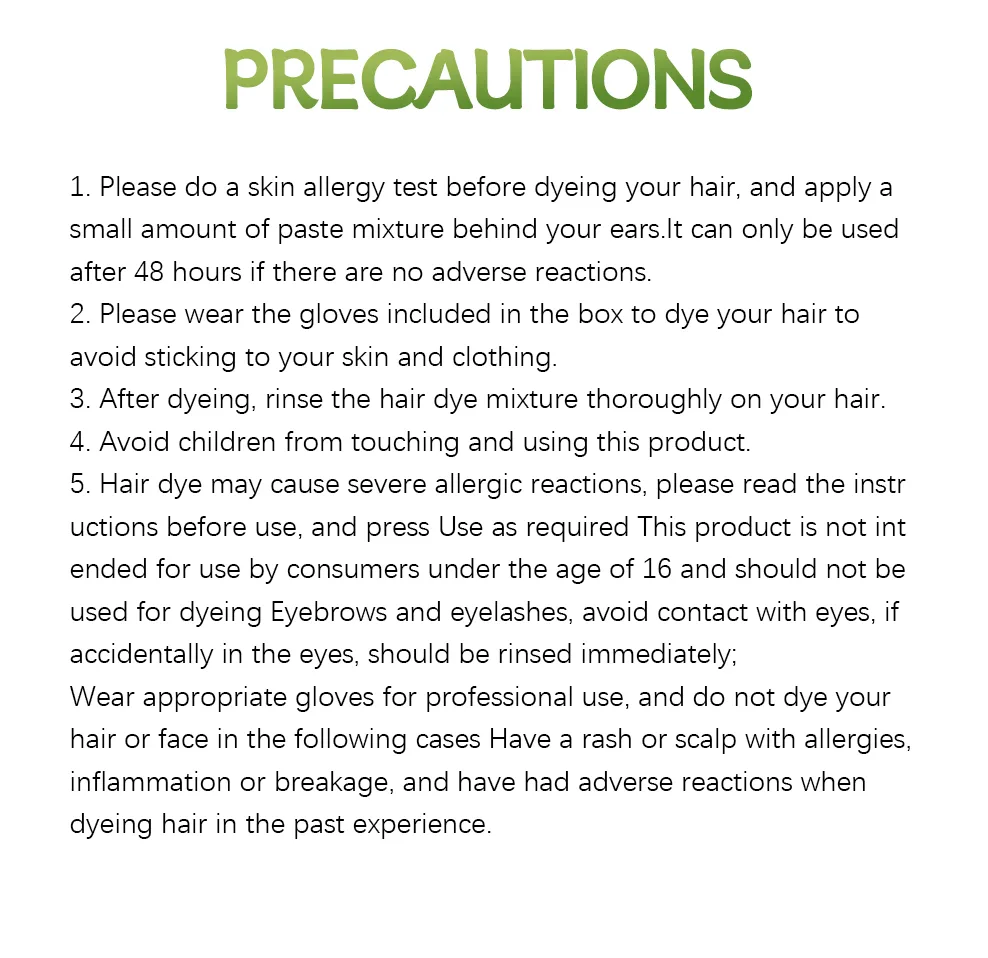 PRECAUTIONS

1. Please do a skin allergy test before dyeing your hair, and apply a small amount of paste mixture behind your ears.It can only be used after 48 hours if there are no adverse reactions.

2. Please wear the gloves included in the box to dye your hair to avoid sticking to your skin and clothing.

3. After dyeing, rinse the hair dye mixture thoroughly on your hair.

4. Avoid children from touching and using this product.

5. Hair dye may cause severe allergic reactions, please read the instr uctions before use, and press Use as required This product is not int ended for use by consumers under the age of 16 and should not be used for dyeing Eyebrows and eyelashes, avoid contact with eyes, if accidentally in the eyes, should be rinsed immediately;

Wear appropriate gloves for professional use, and do not dye your hair or face in the following cases Have a rash or scalp with allergies, inflammation or breakage, and have had adverse reactions when dyeing hair in the past experience.